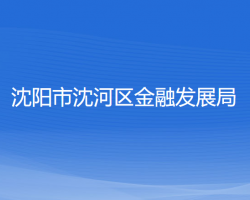 沈阳市沈河区金融发展局